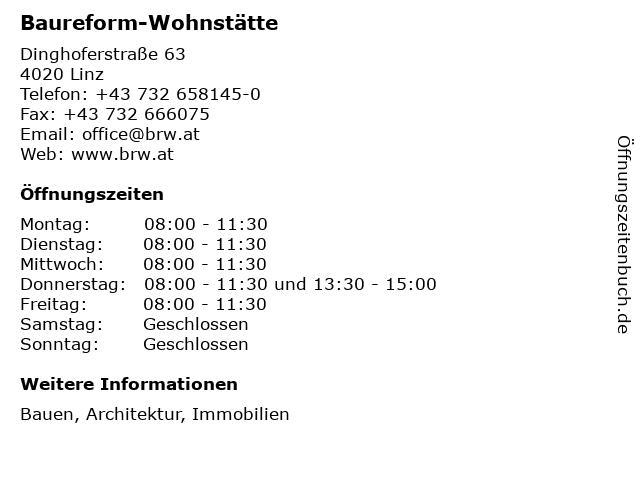 Baureform-Wohnstätte

Dinghoferstraße 63
4020 Linz
Telefon: +43 732 658145-0
Fax: +43 732 666075
Email: office@brw.at
Web: www.brw.at

Öffnungszeiten

| Montag: | 08:00 - 11:30 |
|---|---|
| Dienstag: | 08:00 - 11:30 |
| Mittwoch: | 08:00 - 11:30 |
| Donnerstag: | 08:00 - 11:30 und 13:30 - 15:00 |
| Freitag: | 08:00 - 11:30 |
| Samstag: | Geschlossen |
| Sonntag: | Geschlossen |

Weitere Informationen

Bauen, Architektur, Immobilien

Öffnungszeitenbuch.de